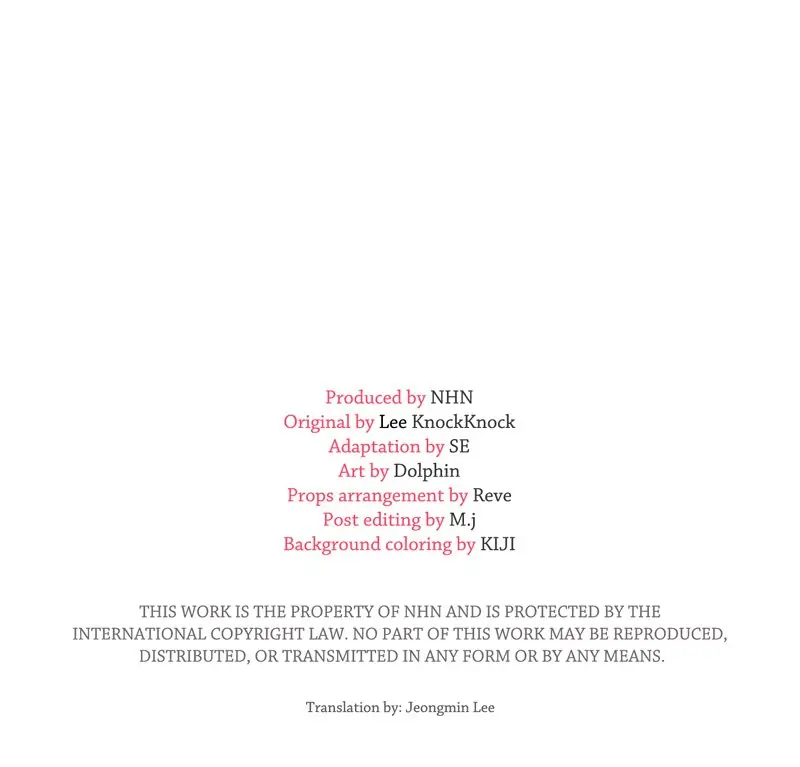 Produced by NHN
Original by Lee KnockKnock
Adaptation by SE
Art by Dolphin
Props arrangement by Reve
Post editing by M.j
Background coloring by KIJI

THIS WORK IS THE PROPERTY OF NHN AND IS PROTECTED BY THE INTERNATIONAL COPYRIGHT LAW. NO PART OF THIS WORK MAY BE REPRODUCED, DISTRIBUTED, OR TRANSMITTED IN ANY FORM OR BY ANY MEANS.

Translation by: Jeongmin Lee